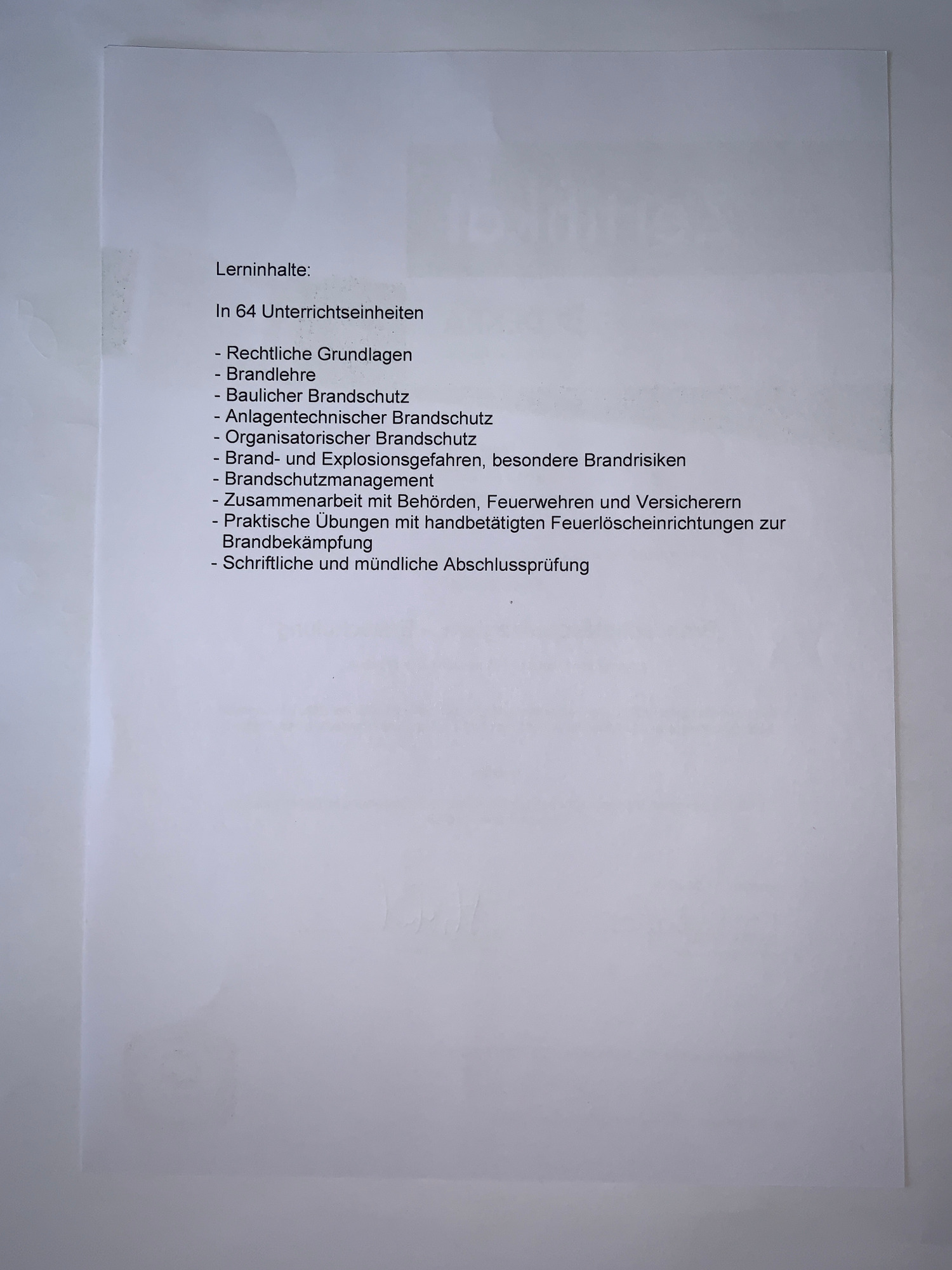 Lerninhalte:

In 64 Unterrichtseinheiten

- Rechtliche Grundlagen
- Brandlehre
- Baulicher Brandschutz
- Anlagentechnischer Brandschutz
- Organisatorischer Brandschutz
- Brand- und Explosionsgefahren, besondere Brandrisiken
- Brandschutzmanagement
- Zusammenarbeit mit Behörden, Feuerwehren und Versicherern
- Praktische Übungen mit handbetätigten Feuerlöscheinrichtungen zur Brandbekämpfung
- Schriftliche und mündliche Abschlussprüfung